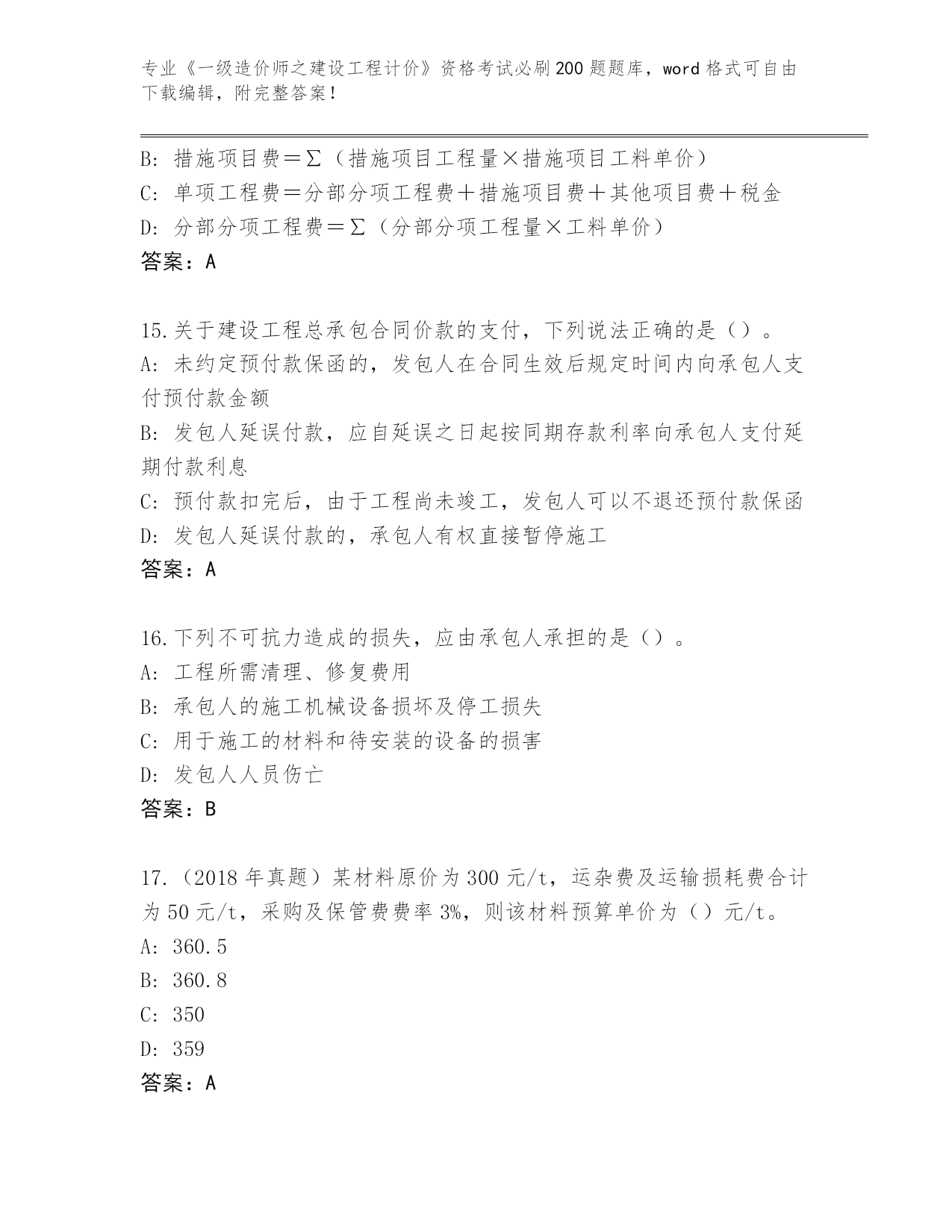 专业《一级造价师之建设工程计价》资格考试必刷200题题库，word格式可自由下载编辑，附完整答案！

B: 措施项目费＝∑（措施项目工程量×措施项目工料单价）
C: 单项工程费＝分部分项工程费＋措施项目费＋其他项目费＋税金
D: 分部分项工程费＝∑（分部分项工程量×工料单价）
答案：A

15.关于建设工程总承包合同价款的支付，下列说法正确的是（）。
A: 未约定预付款保函的，发包人在合同生效后规定时间内向承包人支付预付款金额
B: 发包人延误付款，应自延误之日起按同期存款利率向承包人支付延期付款利息
C: 预付款扣完后，由于工程尚未竣工，发包人可以不退还预付款保函
D: 发包人延误付款的，承包人有权直接暂停施工
答案：A

16.下列不可抗力造成的损失，应由承包人承担的是（）。
A: 工程所需清理、修复费用
B: 承包人的施工机械设备损坏及停工损失
C: 用于施工的材料和待安装的设备的损害
D: 发包人人员伤亡
答案：B

17.（2018年真题）某材料原价为300元/t，运杂费及运输损耗费合计为50元/t，采购及保管费费率3%，则该材料预算单价为（）元/t。
A: 360.5
B: 360.8
C: 350
D: 359
答案：A